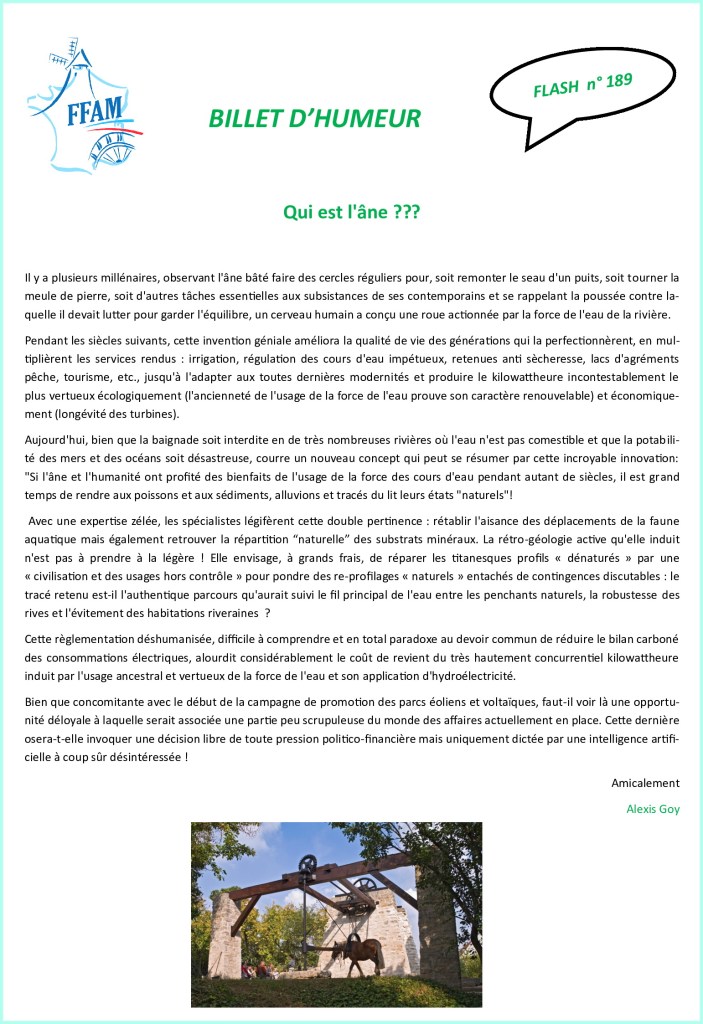 FFAM

BILLET D'HUMEUR

FLASH n° 189

Qui est l'âne ???

Il y a plusieurs millénaires, observant l'âne bâté faire des cercles réguliers pour, soit remonter le seau d'un puits, soit tourner la meule de pierre, soit d'autres tâches essentielles aux subsistances de ses contemporains et se rappelant la poussée contre laquelle il devait lutter pour garder l'équilibre, un cerveau humain a conçu une roue actionnée par la force de l'eau de la rivière.

Pendant les siècles suivants, cette invention géniale améliora la qualité de vie des générations qui la perfectionnèrent, en multiplièrent les services rendus : irrigation, régulation des cours d'eau impétueux, retenues anti sècheresse, lacs d'agréments pêche, tourisme, etc., jusqu'à l'adapter aux toutes dernières modernités et produire le kilowattheure incontestablement le plus vertueux écologiquement (l'ancienneté de l'usage de la force de l'eau prouve son caractère renouvelable) et économiquement (longévité des turbines).

Aujourd'hui, bien que la baignade soit interdite en de très nombreuses rivières où l'eau n'est pas comestible et que la potabilité des mers et des océans soit désastreuse, courre un nouveau concept qui peut se résumer par cette incroyable innovation: "Si l'âne et l'humanité ont profité des bienfaits de l'usage de la force des cours d'eau pendant autant de siècles, il est grand temps de rendre aux poissons et aux sédiments, alluvions et tracés du lit leurs états "naturels"!

Avec une expertise zélée, les spécialistes légifèrent cette double pertinence : rétablir l'aisance des déplacements de la faune aquatique mais également retrouver la répartition "naturelle" des substrats minéraux. La rétro-géologie active qu'elle induit n'est pas à prendre à la légère ! Elle envisage, à grands frais, de réparer les titanesques profils « dénaturés » par une « civilisation et des usages hors contrôle » pour pondre des re-profilages « naturels » entachés de contingences discutables : le tracé retenu est-il l'authentique parcours qu'aurait suivi le fil principal de l'eau entre les penchants naturels, la robustesse des rives et l'évitement des habitations riveraines ?

Cette règlementation déshumanisée, difficile à comprendre et en total paradoxe au devoir commun de réduire le bilan carboné des consommations électriques, alourdit considérablement le coût de revient du très hautement concurrentiel kilowattheure induit par l'usage ancestral et vertueux de la force de l'eau et son application d'hydroélectricité.

Bien que concomitante avec le début de la campagne de promotion des parcs éoliens et voltaïques, faut-il voir là une opportunité déloyale à laquelle serait associée une partie peu scrupuleuse du monde des affaires actuellement en place. Cette dernière osera-t-elle invoquer une décision libre de toute pression politico-financière mais uniquement dictée par une intelligence artificielle à coup sûr désintéressée !

Amicalement

Alexis Goy